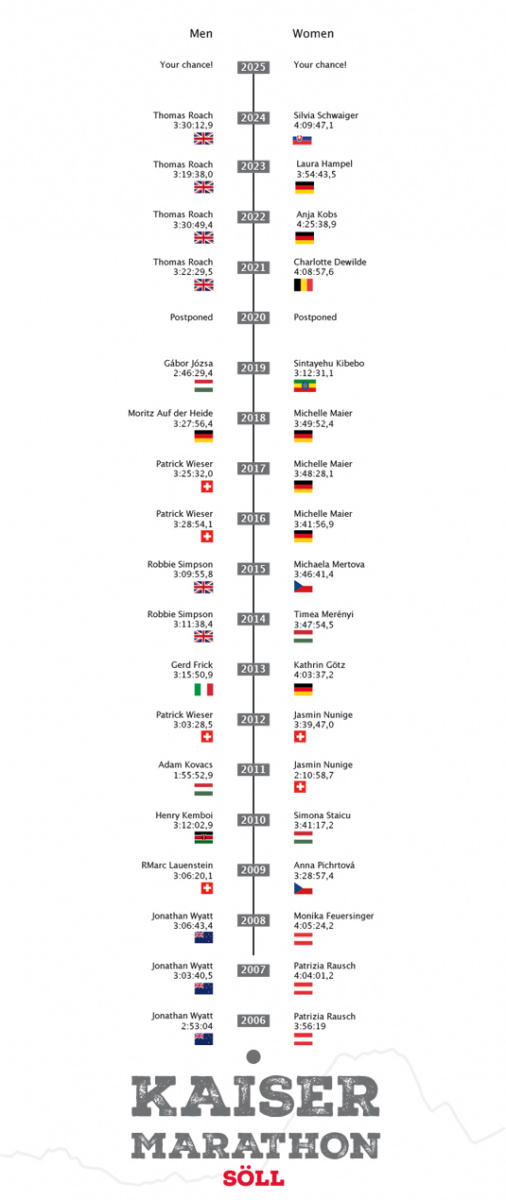 Men

Women

Your chance!
2025
Your chance!

Thomas Roach
3:30:12,9
2024
Silvia Schwaiger
4:09:47,1

Thomas Roach
3:19:38,0
2023
Laura Hampel
3:54:43,5

Thomas Roach
3:30:49,4
2022
Anja Kobs
4:25:38,9

Thomas Roach
3:22:29,5
2021
Charlotte Dewilde
4:08:57,6

Postponed
2020
Postponed

Gábor Józsa
2:46:29,4
2019
Sintayehu Kibebo
3:12:31,1

Moritz Auf der Heide
3:27:56,4
2018
Michelle Maier
3:49:52,4

Patrick Wieser
3:25:32,0
2017
Michelle Maier
3:48:28,1

Patrick Wieser
3:28:54,1
2016
Michelle Maier
3:41:56,9

Robbie Simpson
3:09:55,8
2015
Michaela Mertova
3:46:41,4

Robbie Simpson
3:11:38,4
2014
Timea Merényi
3:47:54,5

Gerd Frick
3:15:50,9
2013
Kathrin Götz
4:03:37,2

Patrick Wieser
3:03:28,5
2012
Jasmin Nunige
3:39,47,0

Adam Kovacs
1:55:52,9
2011
Jasmin Nunige
2:10:58,7

Henry Kemboi
3:12:02,9
2010
Simona Staicu
3:41:17,2

RMarc Lauenstein
3:06:20,1
2009
Anna Pichrtová
3:28:57,4

Jonathan Wyatt
3:06:43,4
2008
Monika Feuersinger
4:05:24,2

Jonathan Wyatt
3:03:40,5
2007
Patrizia Rausch
4:04:01,2

Jonathan Wyatt
2:53:04
2006
Patrizia Rausch
3:56:19

KAISER
MARATHON
SÖLL